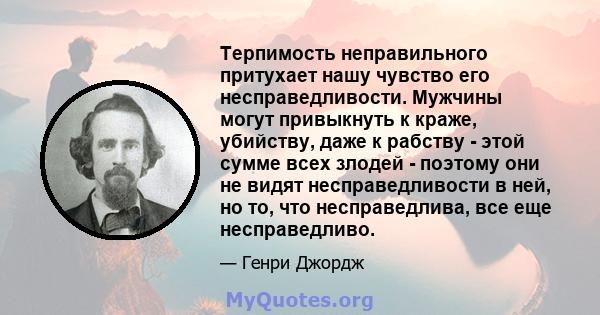 Терпимость неправильного притухает нашу чувство его несправедливости. Мужчины могут привыкнуть к краже, убийству, даже к рабству - этой сумме всех злодей - поэтому они не видят несправедливости в ней, но то, что несправедлива, все еще несправедливо.

— Генри Джордж

MyQuotes.org